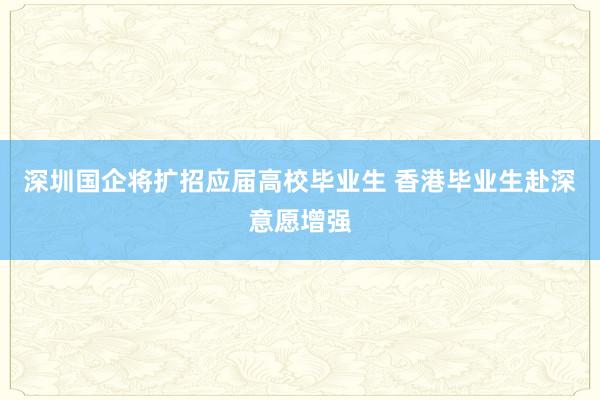 深圳国企将扩招应届高校毕业生 香港毕业生赴深意愿增强